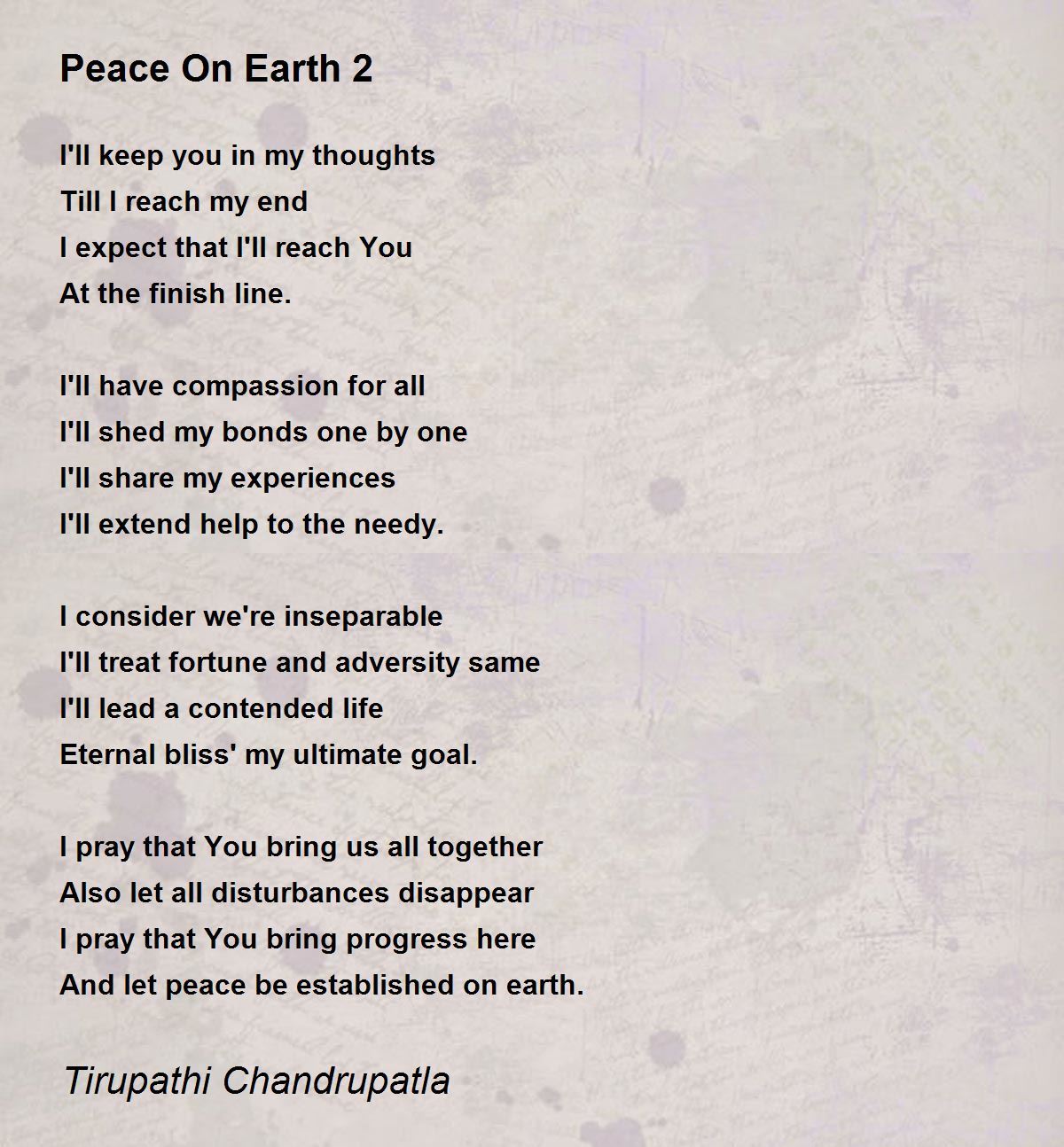 Peace On Earth 2

I'll keep you in my thoughts
Till I reach my end
I expect that I'll reach You
At the finish line.

I'll have compassion for all
I'll shed my bonds one by one
I'll share my experiences
I'll extend help to the needy.

I consider we're inseparable
I'll treat fortune and adversity same
I'll lead a contended life
Eternal bliss' my ultimate goal.

I pray that You bring us all together
Also let all disturbances disappear
I pray that You bring progress here
And let peace be established on earth.

Tirupathi Chandrupatla